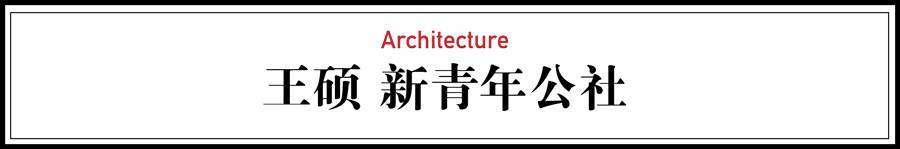 Architecture
王硕 新青年公社